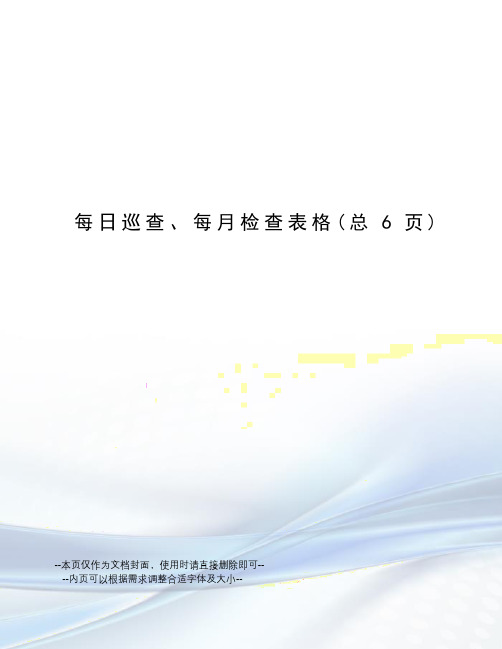 每日巡查、每月检查表格（总 6 页）

--本页仅作为文档封面，使用时请直接删除即可--
--内页可以根据需求调整合适字体及大小--